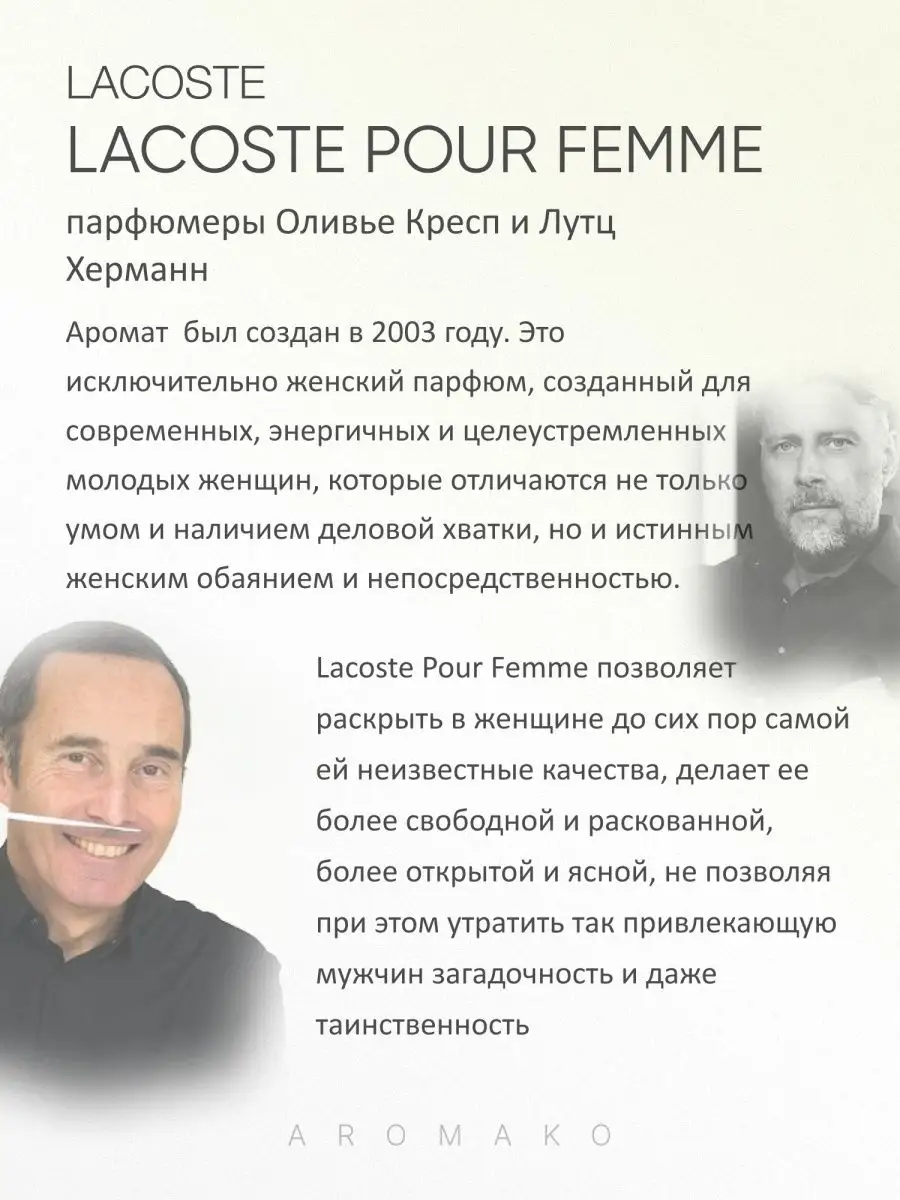 LACOSTE
LACOSTE POUR FEMME

парфюмеры Оливье Кресп и Лутц Херманн

Аромат был создан в 2003 году. Это исключительно женский парфюм, созданный для современных, энергичных и целеустремленных молодых женщин, которые отличаются не только умом и наличием деловой хватки, но и истинным женским обаянием и непосредственностью.

Lacoste Pour Femme позволяет раскрыть в женщине до сих пор самой ей неизвестные качества, делает ее более свободной и раскованной, более открытой и ясной, не позволяя при этом утратить так привлекающую мужчин загадочность и даже таинственность

AROMAKO